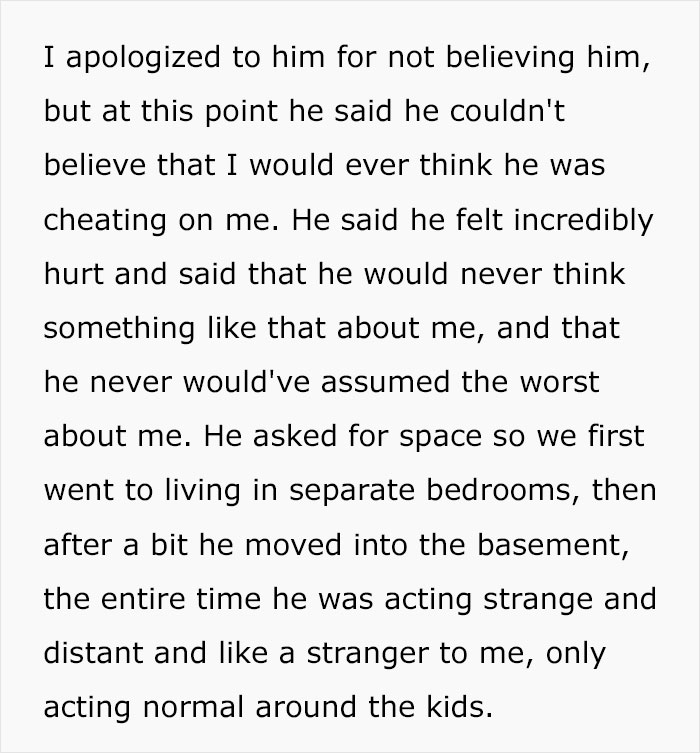 I apologized to him for not believing him, but at this point he said he couldn't believe that I would ever think he was cheating on me. He said he felt incredibly hurt and said that he would never think something like that about me, and that he never would've assumed the worst about me. He asked for space so we first went to living in separate bedrooms, then after a bit he moved into the basement, the entire time he was acting strange and distant and like a stranger to me, only acting normal around the kids.